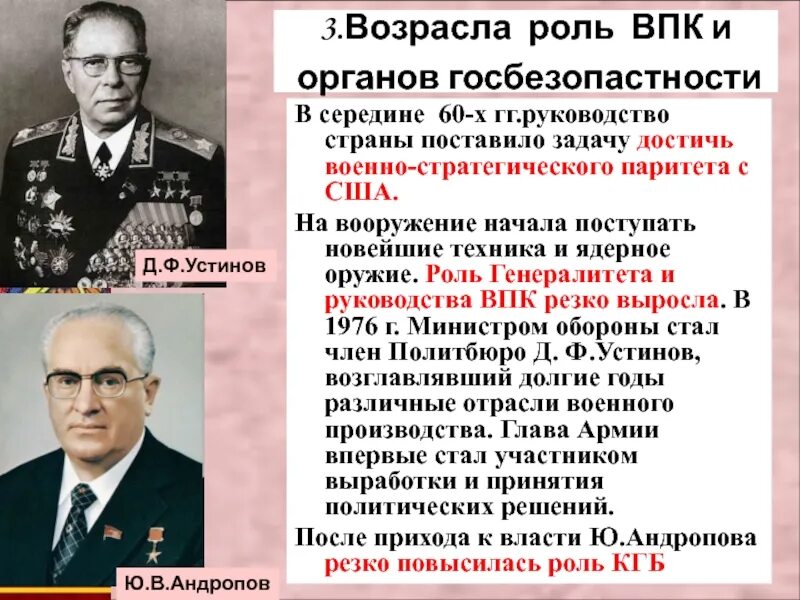 3.Возрасла роль ВПК и органов госбезопастности

В середине 60-х гг.руководство страны поставило задачу достичь военно-стратегического паритета с США.

На вооружение начала поступать новейшие техника и ядерное оружие. Роль Генералитета и руководства ВПК резко выросла. В 1976 г. Министром обороны стал член Политбюро Д. Ф.Устинов, возглавлявший долгие годы различные отрасли военного производства. Глава Армии впервые стал участником выработки и принятия политических решений.

После прихода к власти Ю.Андропова резко повысилась роль КГБ

Д.Ф.Устинов

Ю.В.Андропов